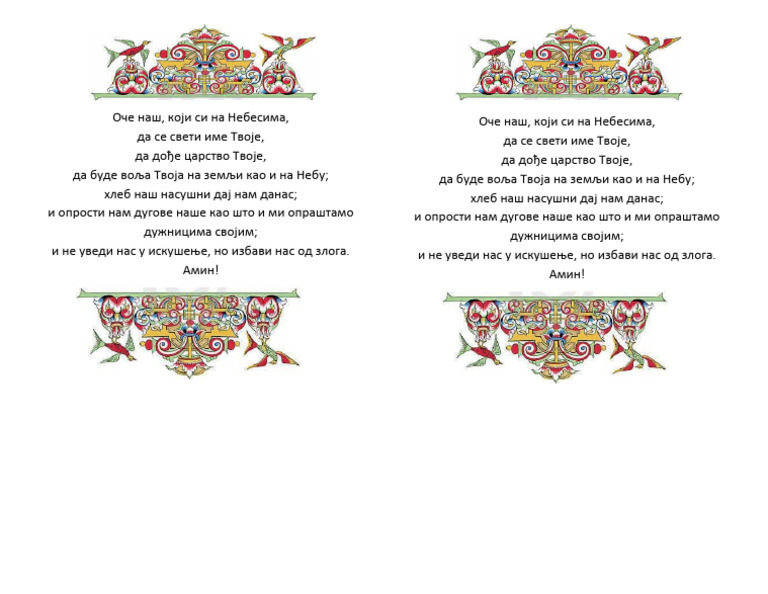 Оче наш, који си на Небесима,
да се свети име Твоје,
да дође царство Твоје,
да буде воља Твоја на земљи као и на Небу;
хлеб наш насушни дај нам данас;
и опрости нам дугове наше као што и ми опраштамо
дужницима својим;
и не уведи нас у искушење, но избави нас од злога.
Амин!

Оче наш, који си на Небесима,
да се свети име Твоје,
да дође царство Твоје,
да буде воља Твоја на земљи као и на Небу;
хлеб наш насушни дај нам данас;
и опрости нам дугове наше као што и ми опраштамо
дужницима својим;
и не уведи нас у искушење, но избави нас од злога.
Амин!